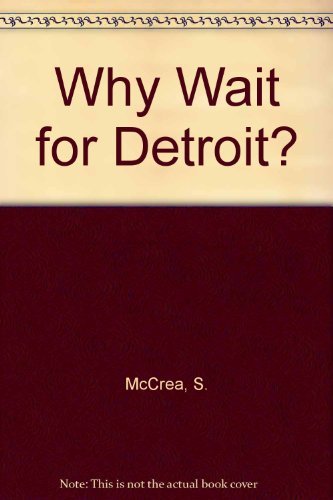 Why Wait for Detroit?

McCrea, S.

Note: This is not the actual book cover